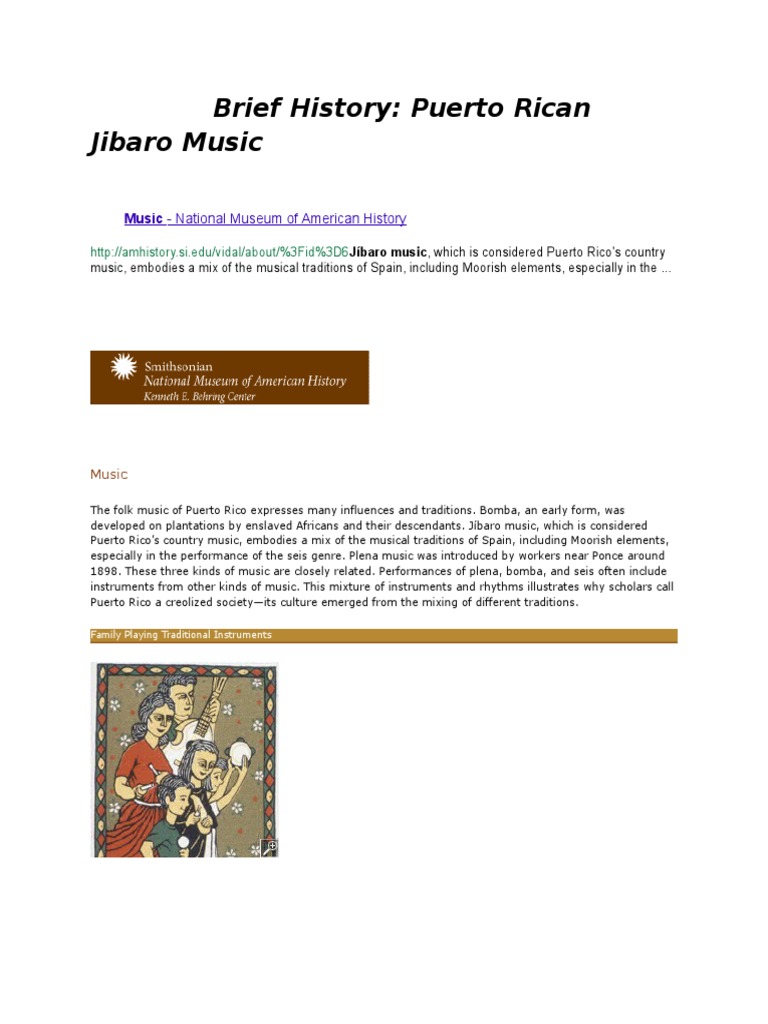 Brief History: Puerto Rican Jibaro Music

Music - National Museum of American History

http://amhistory.si.edu/vidal/about/%3Fid%3D6Jíbaro music, which is considered Puerto Rico's country music, embodies a mix of the musical traditions of Spain, including Moorish elements, especially in the ...

Smithsonian
National Museum of American History
Kenneth E. Behring Center

Music

The folk music of Puerto Rico expresses many influences and traditions. Bomba, an early form, was developed on plantations by enslaved Africans and their descendants. Jíbaro music, which is considered Puerto Rico's country music, embodies a mix of the musical traditions of Spain, including Moorish elements, especially in the performance of the seis genre. Plena music was introduced by workers near Ponce around 1898. These three kinds of music are closely related. Performances of plena, bomba, and seis often include instruments from other kinds of music. This mixture of instruments and rhythms illustrates why scholars call Puerto Rico a creolized society—its culture emerged from the mixing of different traditions.

Family Playing Traditional Instruments